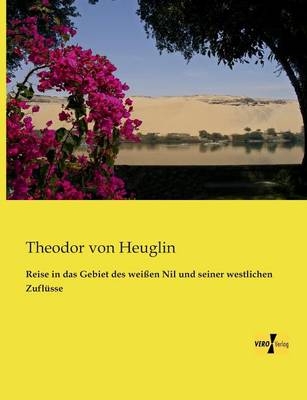 Theodor von Heuglin

Reise in das Gebiet des weißen Nil und seiner westlichen Zuflüsse

VERO Verlag